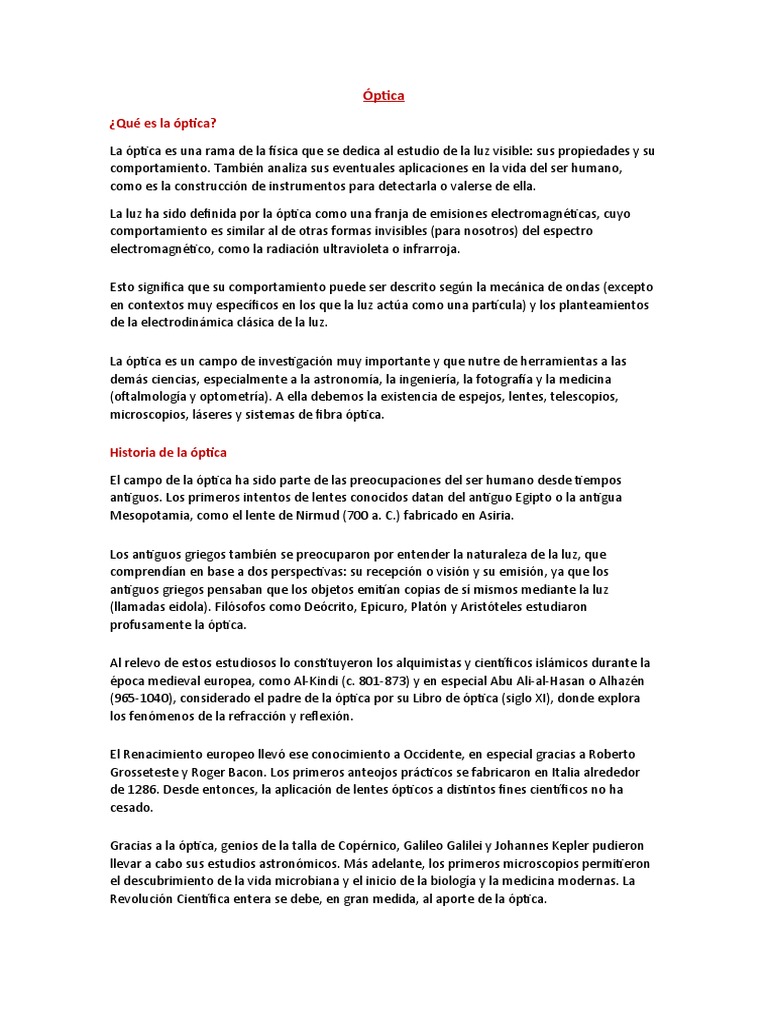 Óptica

¿Qué es la óptica?

La óptica es una rama de la física que se dedica al estudio de la luz visible: sus propiedades y su comportamiento. También analiza sus eventuales aplicaciones en la vida del ser humano, como es la construcción de instrumentos para detectarla o valerse de ella.

La luz ha sido definida por la óptica como una franja de emisiones electromagnéticas, cuyo comportamiento es similar al de otras formas invisibles (para nosotros) del espectro electromagnético, como la radiación ultravioleta o infrarroja.

Esto significa que su comportamiento puede ser descrito según la mecánica de ondas (excepto en contextos muy específicos en los que la luz actúa como una partícula) y los planteamientos de la electrodinámica clásica de la luz.

La óptica es un campo de investigación muy importante y que nutre de herramientas a las demás ciencias, especialmente a la astronomía, la ingeniería, la fotografía y la medicina (oftalmología y optometría). A ella debemos la existencia de espejos, lentes, telescopios, microscopios, láseres y sistemas de fibra óptica.

Historia de la óptica

El campo de la óptica ha sido parte de las preocupaciones del ser humano desde tiempos antiguos. Los primeros intentos de lentes conocidos datan del antiguo Egipto o la antigua Mesopotamia, como el lente de Nirmud (700 a. C.) fabricado en Asiria.

Los antiguos griegos también se preocuparon por entender la naturaleza de la luz, que comprendían en base a dos perspectivas: su recepción o visión y su emisión, ya que los antiguos griegos pensaban que los objetos emitían copias de sí mismos mediante la luz (llamadas eidola). Filósofos como Deócrito, Epicuro, Platón y Aristóteles estudiaron profusamente la óptica.

Al relevo de estos estudiosos lo constituyeron los alquimistas y científicos islámicos durante la época medieval europea, como Al-Kindi (c. 801-873) y en especial Abu Ali-al-Hasan o Alhazén (965-1040), considerado el padre de la óptica por su Libro de óptica (siglo XI), donde explora los fenómenos de la refracción y reflexión.

El Renacimiento europeo llevó ese conocimiento a Occidente, en especial gracias a Roberto Grosseteste y Roger Bacon. Los primeros anteojos prácticos se fabricaron en Italia alrededor de 1286. Desde entonces, la aplicación de lentes ópticos a distintos fines científicos no ha cesado.

Gracias a la óptica, genios de la talla de Copérnico, Galileo Galilei y Johannes Kepler pudieron llevar a cabo sus estudios astronómicos. Más adelante, los primeros microscopios permitieron el descubrimiento de la vida microbiana y el inicio de la biología y la medicina modernas. La Revolución Científica entera se debe, en gran medida, al aporte de la óptica.